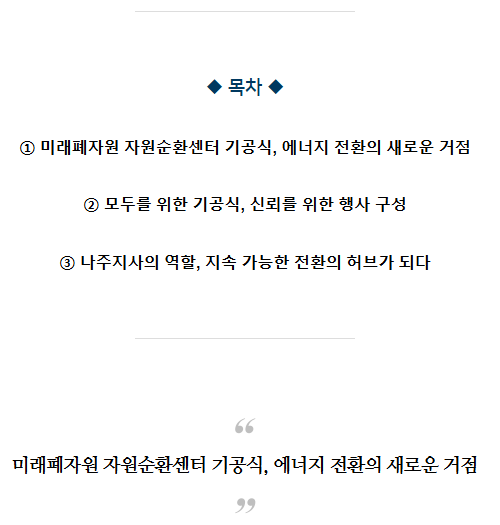 ◆ 목차 ◆

① 미래폐자원 자원순환센터 기공식, 에너지 전환의 새로운 거점

② 모두를 위한 기공식, 신뢰를 위한 행사 구성

③ 나주지사의 역할, 지속 가능한 전환의 허브가 되다

“

미래폐자원 자원순환센터 기공식, 에너지 전환의 새로운 거점

”